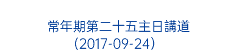 常年期第二十五主日講道
(2017-09-24)